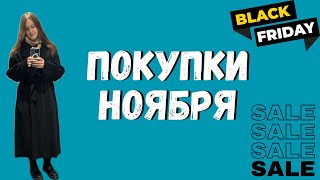 BLACK FRIDAY

ПОКУПКИ НОЯБРЯ

SALE
SALE
SALE
SALE